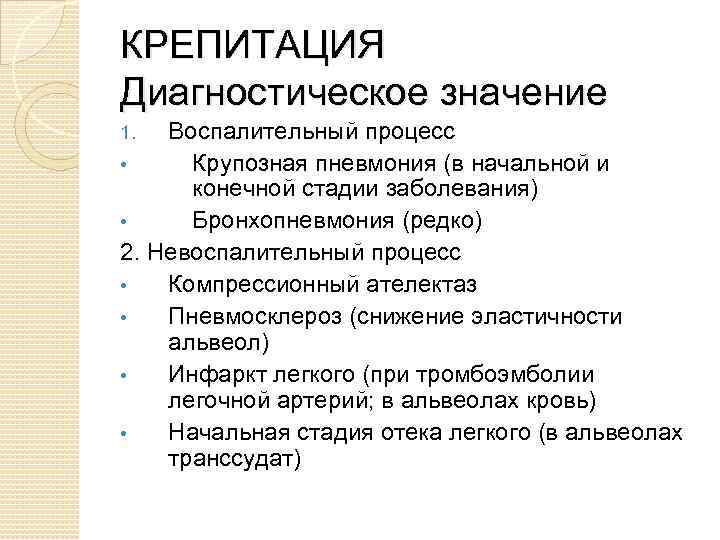 КРЕПИТАЦИЯ
Диагностическое значение

1. Воспалительный процесс
• Крупозная пневмония (в начальной и конечной стадии заболевания)
• Бронхопневмония (редко)

2. Невоспалительный процесс
• Компрессионный ателектаз
• Пневмосклероз (снижение эластичности альвеол)
• Инфаркт легкого (при тромбоэмболии легочной артерий; в альвеолах кровь)
• Начальная стадия отека легкого (в альвеолах транссудат)